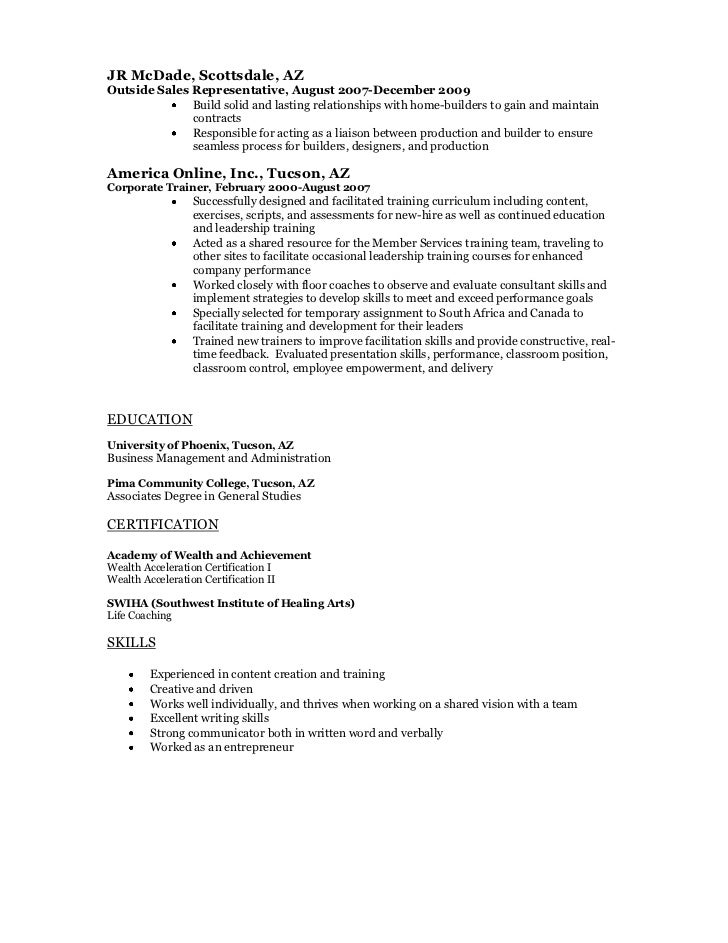 JR McDade, Scottsdale, AZ
Outside Sales Representative, August 2007-December 2009
• Build solid and lasting relationships with home-builders to gain and maintain contracts
• Responsible for acting as a liaison between production and builder to ensure seamless process for builders, designers, and production

America Online, Inc., Tucson, AZ
Corporate Trainer, February 2000-August 2007
• Successfully designed and facilitated training curriculum including content, exercises, scripts, and assessments for new-hire as well as continued education and leadership training
• Acted as a shared resource for the Member Services training team, traveling to other sites to facilitate occasional leadership training courses for enhanced company performance
• Worked closely with floor coaches to observe and evaluate consultant skills and implement strategies to develop skills to meet and exceed performance goals
• Specially selected for temporary assignment to South Africa and Canada to facilitate training and development for their leaders
• Trained new trainers to improve facilitation skills and provide constructive, real-time feedback. Evaluated presentation skills, performance, classroom position, classroom control, employee empowerment, and delivery

EDUCATION

University of Phoenix, Tucson, AZ
Business Management and Administration

Pima Community College, Tucson, AZ
Associates Degree in General Studies

CERTIFICATION

Academy of Wealth and Achievement
Wealth Acceleration Certification I
Wealth Acceleration Certification II

SWIHA (Southwest Institute of Healing Arts)
Life Coaching

SKILLS

• Experienced in content creation and training
• Creative and driven
• Works well individually, and thrives when working on a shared vision with a team
• Excellent writing skills
• Strong communicator both in written word and verbally
• Worked as an entrepreneur